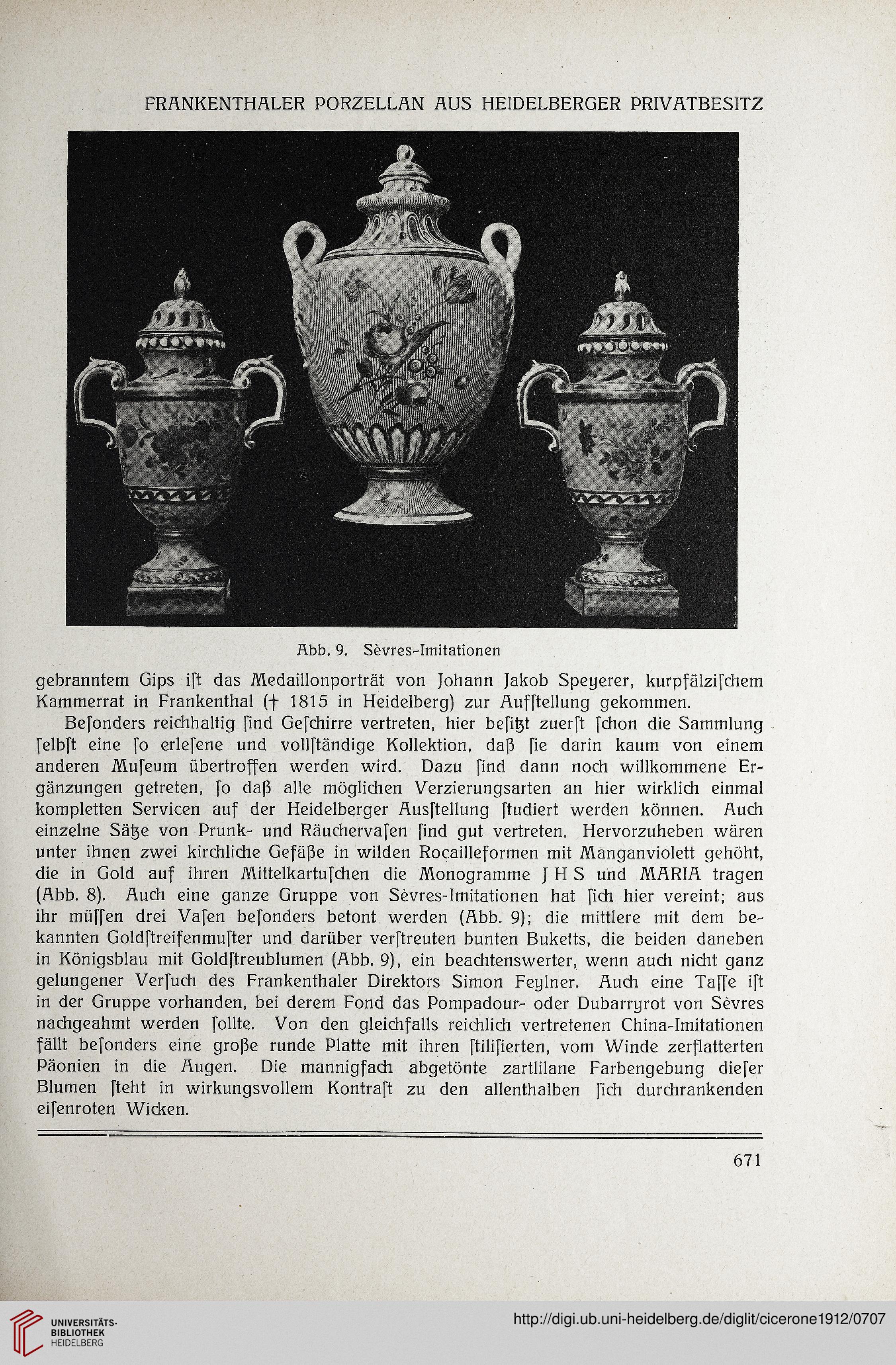 FRANKENTHALER PORZELLAN AUS HEIDELBERGER PRIVATBESITZ

Abb. 9. Sèvres-Imitationen

gebranntem Gips iſt das Medaillonporträt von Johann Jakob Speyerer, kurpfälziſchem Kammerrat in Frankenthal († 1815 in Heidelberg) zur Aufſtellung gekommen.

Beſonders reichhaltig ſind Geſchirre vertreten, hier beſitzt zuerſt ſchon die Sammlung ſelbſt eine ſo erleſene und vollſtändige Kollektion, daß ſie darin kaum von einem anderen Muſeum übertroffen werden wird. Dazu ſind dann noch willkommene Ergänzungen getreten, ſo daß alle möglichen Verzierungsarten an hier wirklich einmal kompletten Servicen auf der Heidelberger Ausſtellung ſtudiert werden können. Auch einzelne Sätze von Prunk- und Räuchervaſen ſind gut vertreten. Hervorzuheben wären unter ihnen zwei kirchliche Gefäße in wilden Rocailleformen mit Manganviolett gehöht, die in Gold auf ihren Mittelkartuſchen die Monogramme J H S und MARIA tragen (Abb. 8). Auch eine ganze Gruppe von Sèvres-Imitationen hat ſich hier vereint; aus ihr müſſen drei Vaſen beſonders betont werden (Abb. 9); die mittlere mit dem bekannten Goldſtreifenmuſter und darüber verſtreuten bunten Buketts, die beiden daneben in Königsblau mit Goldſtreublumen (Abb. 9), ein beachtenswerter, wenn auch nicht ganz gelungener Verſuch des Frankenthaler Direktors Simon Feylner. Auch eine Taſſe iſt in der Gruppe vorhanden, bei derem Fond das Pompadour- oder Dubarryrot von Sèvres nachgeahmt werden ſollte. Von den gleichfalls reichlich vertretenen China-Imitationen fällt beſonders eine große runde Platte mit ihren ſtiliſierten, vom Winde zerflatterten Päonien in die Augen. Die mannigfach abgetönte zartlilane Farbengebung dieſer Blumen ſteht in wirkungsvollem Kontraſt zu den allenthalben ſich durchrankenden eiſenroten Wicken.

671

UNIVERSITÄTS-BIBLIOTHEK HEIDELBERG

http://digi.ub.uni-heidelberg.de/diglit/cicerone1912/0707